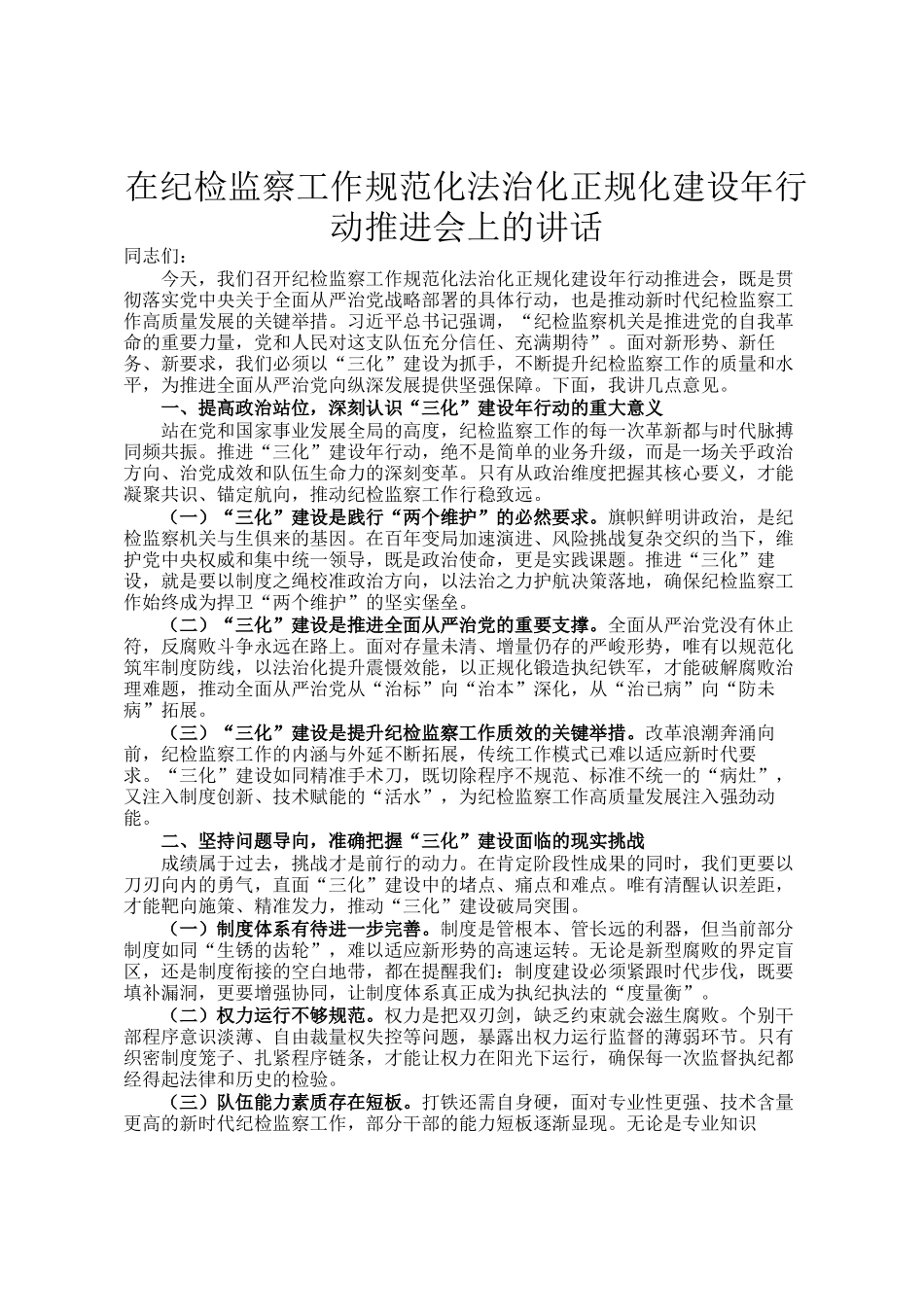 在纪检监察工作规范化法治化正规化建设年行动推进会上的讲话

同志们：

今天，我们召开纪检监察工作规范化法治化正规化建设年行动推进会，既是贯彻落实党中央关于全面从严治党战略部署的具体行动，也是推动新时代纪检监察工作高质量发展的关键举措。习近平总书记强调，“纪检监察机关是推进党的自我革命的重要力量，党和人民对这支队伍充分信任、充满期待”。面对新形势、新任务、新要求，我们必须以“三化”建设为抓手，不断提升纪检监察工作的质量和水平，为推进全面从严治党向纵深发展提供坚强保障。下面，我讲几点意见。

一、提高政治站位，深刻认识“三化”建设年行动的重大意义

站在党和国家事业发展全局的高度，纪检监察工作的每一次革新都与时代脉搏同频共振。推进“三化”建设年行动，绝不是简单的业务升级，而是一场关乎政治方向、治党成效和队伍生命力的深刻变革。只有从政治维度把握其核心要义，才能凝聚共识、锚定航向，推动纪检监察工作行稳致远。

（一）“三化”建设是践行“两个维护”的必然要求。旗帜鲜明讲政治，是纪检监察机关与生俱来的基因。在百年变局加速演进、风险挑战复杂交织的当下，维护党中央权威和集中统一领导，既是政治使命，更是实践课题。推进“三化”建设，就是要以制度之绳校准政治方向，以法治之力护航决策落地，确保纪检监察工作始终成为捍卫“两个维护”的坚实堡垒。

（二）“三化”建设是推进全面从严治党的重要支撑。全面从严治党没有休止符，反腐败斗争永远在路上。面对存量未清、增量仍存的严峻形势，唯有以规范化筑牢制度防线，以法治化提升震慑效能，以正规化锻造执纪铁军，才能破解腐败治理难题，推动全面从严治党从“治标”向“治本”深化，从“治已病”向“防未病”拓展。

（三）“三化”建设是提升纪检监察工作质效的关键举措。改革浪潮奔涌向前，纪检监察工作的内涵与外延不断拓展，传统工作模式已难以适应新时代要求。“三化”建设如同精准手术刀，既切除程序不规范、标准不统一的“病灶”，又注入制度创新、技术赋能的“活水”，为纪检监察工作高质量发展注入强劲动能。

二、坚持问题导向，准确把握“三化”建设面临的现实挑战

成绩属于过去，挑战才是前行的动力。在肯定阶段性成果的同时，我们更要以刀刃向内的勇气，直面“三化”建设中的堵点、痛点和难点。唯有清醒认识差距，才能靶向施策、精准发力，推动“三化”建设破局突围。

（一）制度体系有待进一步完善。制度是管根本、管长远的利器，但当前部分制度如同“生锈的齿轮”，难以适应新形势的高速运转。无论是新型腐败的界定盲区，还是制度衔接的空白地带，都在提醒我们：制度建设必须紧跟时代步伐，既要填补漏洞，更要增强协同，让制度体系真正成为执纪执法的“度量衡”。

（二）权力运行不够规范。权力是把双刃剑，缺乏约束就会滋生腐败。个别干部程序意识淡薄、自由裁量权失控等问题，暴露出权力运行监督的薄弱环节。只有织密制度笼子、扎紧程序链条，才能让权力在阳光下运行，确保每一次监督执纪都经得起法律和历史的检验。

（三）队伍能力素质存在短板。打铁还需自身硬，面对专业性更强、技术含量更高的新时代纪检监察工作，部分干部的能力短板逐渐显现。无论是专业知识